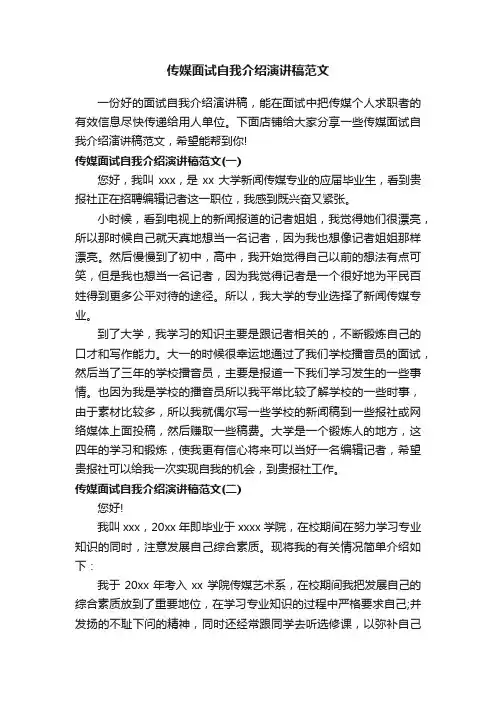 传媒面试自我介绍演讲稿范文

一份好的面试自我介绍演讲稿，能在面试中把传媒个人求职者的有效信息尽快传递给用人单位。下面店铺给大家分享一些传媒面试自我介绍演讲稿范文，希望能帮到你!

传媒面试自我介绍演讲稿范文(一)

您好，我叫 xxx，是 xx 大学新闻传媒专业的应届毕业生，看到贵报社正在招聘编辑记者这一职位，我感到既兴奋又紧张。

小时候，看到电视上的新闻报道的记者姐姐，我觉得她们很漂亮，所以那时候自己就天真地想当一名记者，因为我也想像记者姐姐那样漂亮。然后慢慢到了初中，高中，我开始觉得自己以前的想法有点可笑，但是我也想当一名记者，因为我觉得记者是一个很好地为平民百姓得到更多公平对待的途径。所以，我大学的专业选择了新闻传媒专业。

到了大学，我学习的知识主要是跟记者相关的，不断锻炼自己的口才和写作能力。大一的时候很幸运地通过了我们学校播音员的面试，然后当了三年的学校播音员，主要是报道一下我们学习发生的一些事情。也因为我是学校的播音员所以我平常比较了解学校的一些时事，由于素材比较多，所以我就偶尔写一些学校的新闻稿到一些报社或网络媒体上面投稿，然后赚取一些稿费。大学是一个锻炼人的地方，这四年的学习和锻炼，使我更有信心将来可以当好一名编辑记者，希望贵报社可以给我一次实现自我的机会，到贵报社工作。

传媒面试自我介绍演讲稿范文(二)

您好!

我叫 xxx，20xx 年即毕业于 xxxx 学院，在校期间在努力学习专业知识的同时，注意发展自己综合素质。现将我的有关情况简单介绍如下：

我于 20xx 年考入 xx 学院传媒艺术系，在校期间我把发展自己的综合素质放到了重要地位，在学习专业知识的过程中严格要求自己;并发扬的不耻下问的精神，同时还经常跟同学去听选修课，以弥补自己